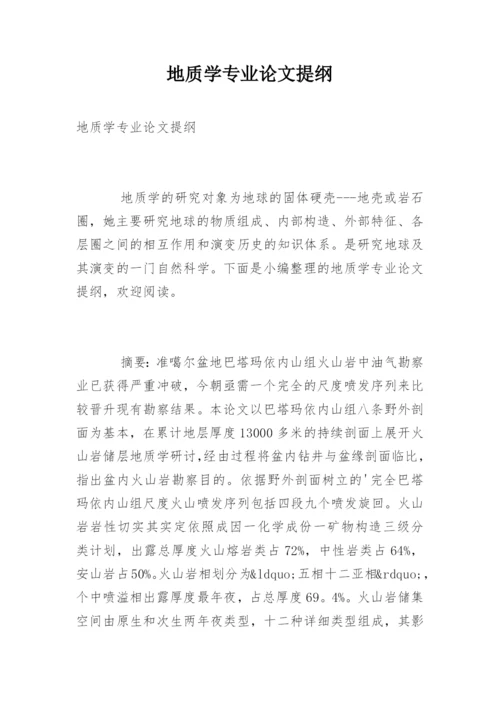 地质学专业论文提纲

地质学专业论文提纲

地质学的研究对象为地球的固体硬壳---地壳或岩石圈，她主要研究地球的物质组成、内部构造、外部特征、各层圈之间的相互作用和演变历史的知识体系。是研究地球及其演变的一门自然科学。下面是小编整理的地质学专业论文提纲，欢迎阅读。

摘要：准噶尔盆地巴塔玛依内山组火山岩中油气勘察业已获得严重冲破，今朝亟需一个完全的尺度喷发序列来比较晋升现有勘察结果。本论文以巴塔玛依内山组八条野外剖面为基本，在累计地层厚度13000多米的持续剖面上展开火山岩储层地质学研讨，经由过程将盆内钻井与盆缘剖面临比，指出盆内火山岩勘察目的。依据野外剖面树立的'完全巴塔玛依内山组尺度火山喷发序列包括四段九个喷发旋回。火山岩岩性切实其实定依照成因一化学成份一矿物构造三级分类计划，出露总厚度火山熔岩类占72%，中性岩类占64%，安山岩占50%。火山岩相划分为&ldquo;五相十二亚相&rdquo;，个中喷溢相出露厚度最年夜，占总厚度69。4%。火山岩储集空间由原生和次生两年夜类型，十二种详细类型组成，其影